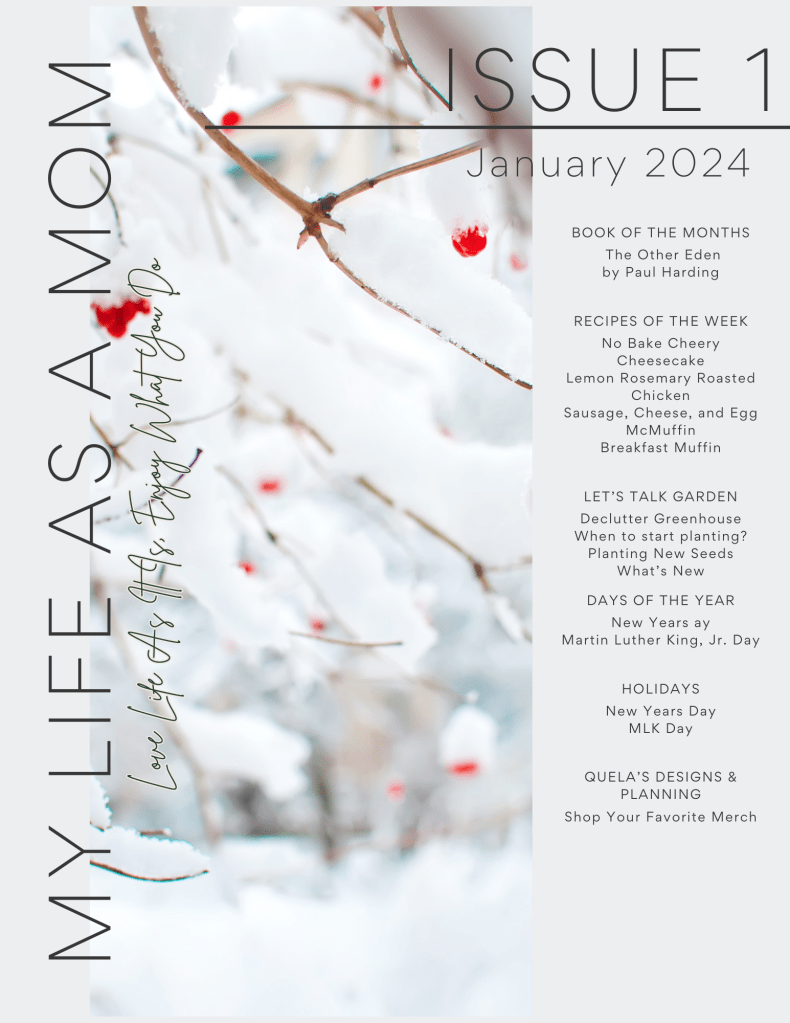 MY LIFE AS A MOM

Love Life As It Is, Enjoy What You Do

ISSUE 1

January 2024

BOOK OF THE MONTHS
The Other Eden
by Paul Harding

RECIPES OF THE WEEK
No Bake Cheery Cheesecake
Lemon Rosemary Roasted Chicken
Sausage, Cheese, and Egg McMuffin
Breakfast Muffin

LET'S TALK GARDEN
Declutter Greenhouse
When to start planting?
Planting New Seeds
What's New

DAYS OF THE YEAR
New Years ay
Martin Luther King, Jr. Day

HOLIDAYS
New Years Day
MLK Day

QUELA'S DESIGNS & PLANNING
Shop Your Favorite Merch